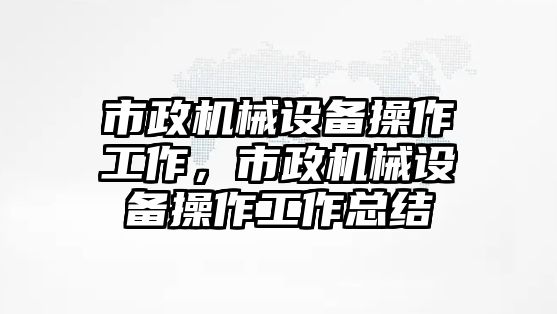 市政机械设备操作工作，市政机械设备操作工作总结